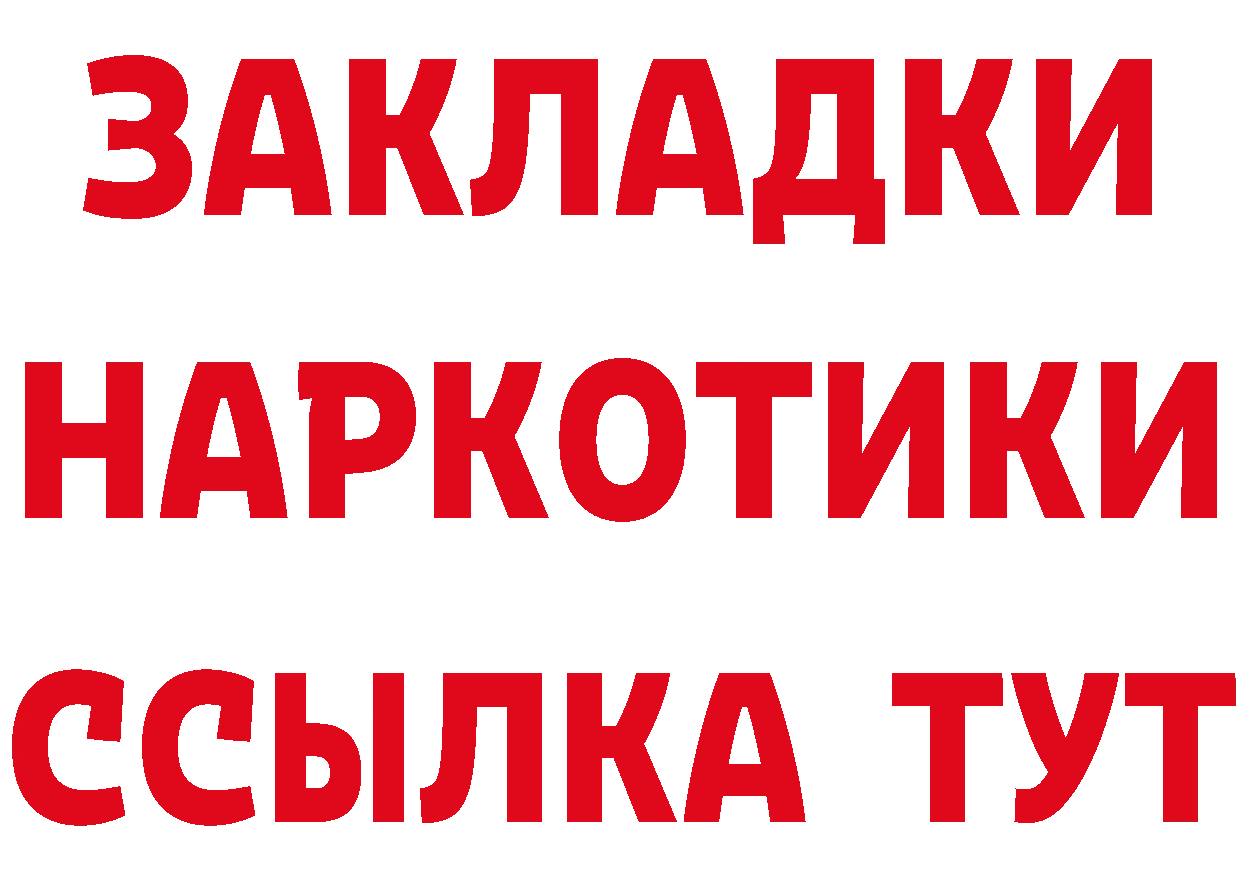 ЗАКЛАДКИ НАРКОТИКИ ССЫЛКА ТУТ